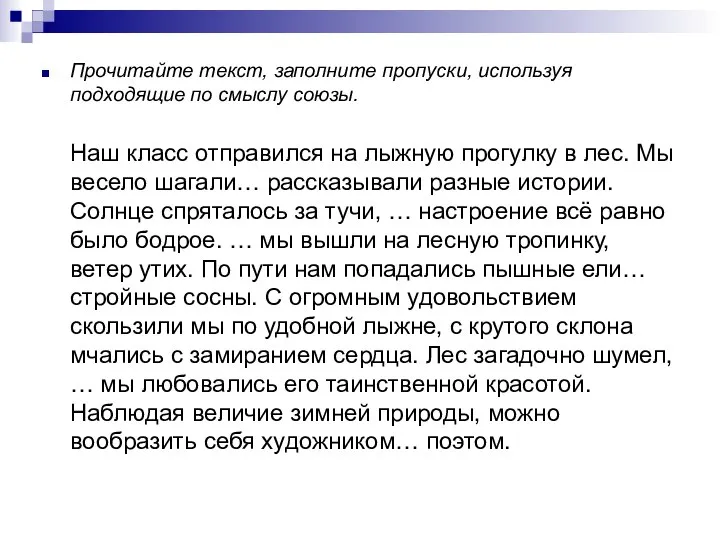 Прочитайте текст, заполните пропуски, используя подходящие по смыслу союзы.

Наш класс отправился на лыжную прогулку в лес. Мы весело шагали… рассказывали разные истории. Солнце спряталось за тучи, … настроение всё равно было бодрое. … мы вышли на лесную тропинку, ветер утих. По пути нам попадались пышные ели… стройные сосны. С огромным удовольствием скользили мы по удобной лыжне, с крутого склона мчались с замиранием сердца. Лес загадочно шумел, … мы любовались его таинственной красотой. Наблюдая величие зимней природы, можно вообразить себя художником… поэтом.